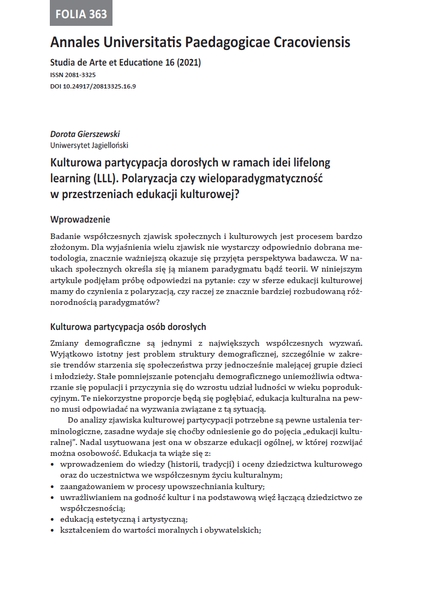 FOLIA 363

Annales Universitatis Paedagogicae Cracoviensis

Studia de Arte et Educatione 16 (2021)
ISSN 2081-3325
DOI 10.24917/20813325.16.9

Dorota Gierszewski
Uniwersytet Jagielloński

Kulturowa partycypacja dorosłych w ramach idei lifelong learning (LLL). Polaryzacja czy wieloparadygmatyczność w przestrzeniach edukacji kulturowej?

Wprowadzenie

Badanie współczesnych zjawisk społecznych i kulturowych jest procesem bardzo złożonym. Dla wyjaśnienia wielu zjawisk nie wystarczy odpowiednio dobrana metodologia, znacznie ważniejszą okazuje się przyjęta perspektywa badawcza. W naukach społecznych określa się ją mianem paradygmatu bądź teorii. W niniejszym artykule podjęłam próbę odpowiedzi na pytanie: czy w sferze edukacji kulturowej mamy do czynienia z polaryzacją, czy raczej ze znacznie bardziej rozbudowaną różnorodnością paradygmatów?

Kulturowa partycypacja osób dorosłych

Zmiany demograficzne są jednymi z największych współczesnych wyzwań. Wyjątkowo istotny jest problem struktury demograficznej, szczególnie w zakresie trendów starzenia się społeczeństwa przy jednocześnie malejącej grupie dzieci i młodzieży. Stałe pomniejszanie potencjału demograficznego uniemożliwia odtwarzanie się populacji i przyczynia się do wzrostu udział ludności w wieku poprodukcyjnym. Te niekorzystne proporcje będą się pogłębiać, edukacja kulturalna na pewno musi odpowiadać na wyzwania związane z tą sytuacją.

Do analizy zjawiska kulturowej partycypacji potrzebne są pewne ustalenia terminologiczne, zasadne wydaje się choćby odniesienie go do pojęcia „edukacji kulturalnej". Nadal usytuowana jest ona w obszarze edukacji ogólnej, w której rozwijać można osobowość. Edukacja ta wiąże się z:
• wprowadzeniem do wiedzy (historii, tradycji) i oceny dziedzictwa kulturowego oraz do uczestnictwa we współczesnym życiu kulturalnym;
• zaangażowaniem w procesy upowszechniania kultury;
• uwrażliwianiem na godność kultur i na podstawową więź łączącą dziedzictwo ze współczesnością;
• edukacją estetyczną i artystyczną;
• kształceniem do wartości moralnych i obywatelskich;